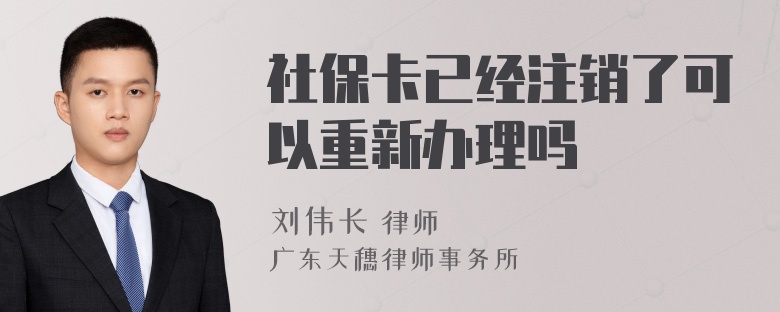 社保卡已经注销了可以重新办理吗

刘伟长 律师

广东天穗律师事务所